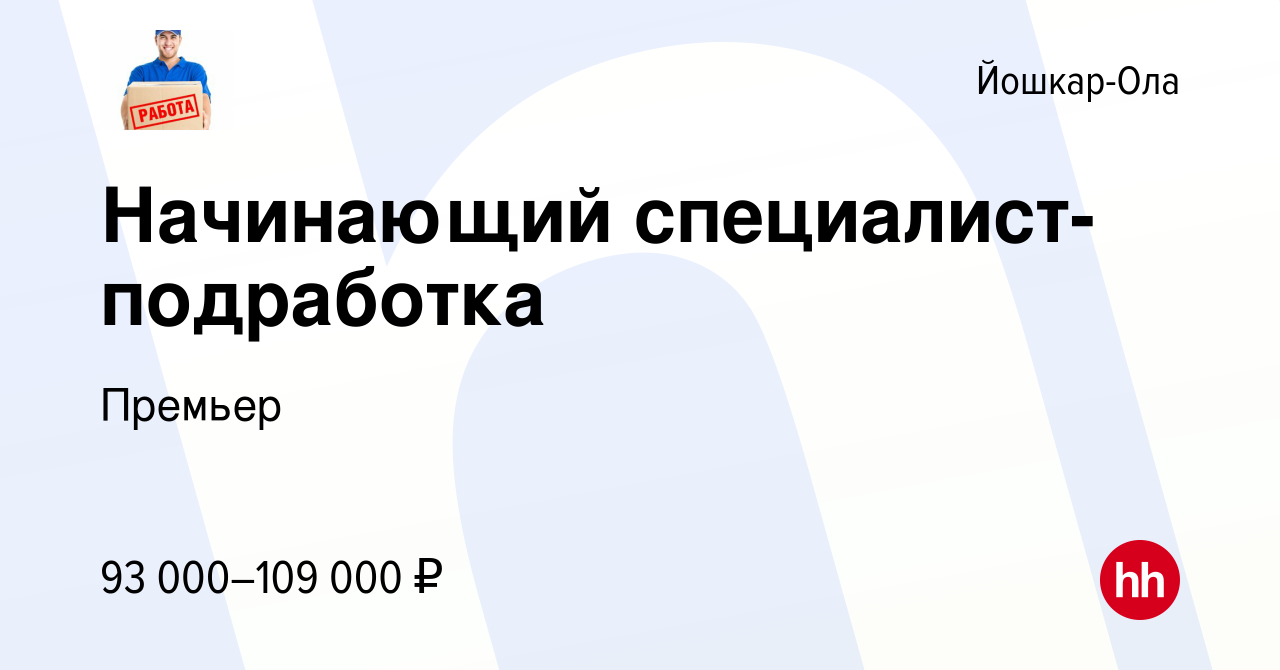 РАБОТА

Йошкар-Ола

Начинающий специалист-подработка

Премьер

93 000–109 000 ₽

hh